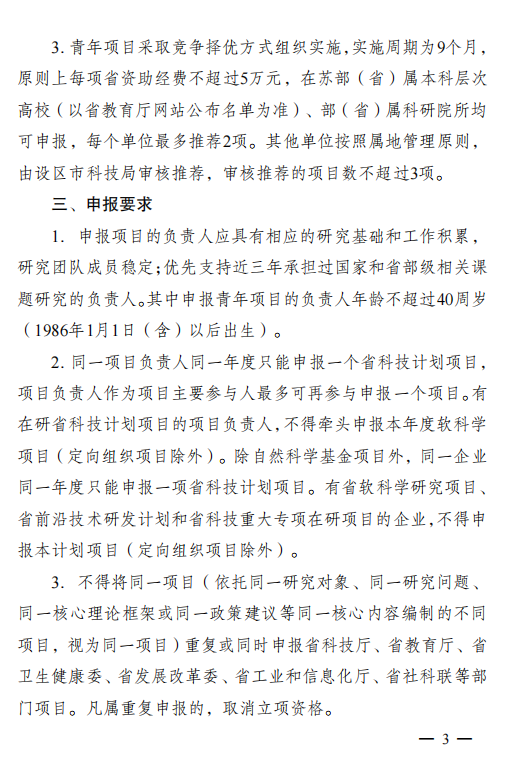 3. 青年项目采取竞争择优方式组织实施，实施周期为9个月，原则上每项省资助经费不超过5万元，在苏部（省）属本科层次高校（以省教育厅网站公布名单为准）、部（省）属科研院所均可申报，每个单位最多推荐2项。其他单位按照属地管理原则，由设区市科技局审核推荐，审核推荐的项目数不超过3项。

三、申报要求

1. 申报项目的负责人应具有相应的研究基础和工作积累，研究团队成员稳定；优先支持近三年承担过国家和省部级相关课题研究的负责人。其中申报青年项目的负责人年龄不超过40周岁（1986年1月1日（含）以后出生）。

2. 同一项目负责人同一年度只能申报一个省科技计划项目，项目负责人作为项目主要参与人最多可再参与申报一个项目。有在研省科技计划项目的项目负责人，不得牵头申报本年度软科学项目（定向组织项目除外）。除自然科学基金项目外，同一企业同一年度只能申报一项省科技计划项目。有省软科学研究项目、省前沿技术研发计划和省科技重大专项在研项目的企业，不得申报本计划项目（定向组织项目除外）。

3. 不得将同一项目（依托同一研究对象、同一研究问题、同一核心理论框架或同一政策建议等同一核心内容编制的不同项目，视为同一项目）重复或同时申报省科技厅、省教育厅、省卫生健康委、省发展改革委、省工业和信息化厅、省社科联等部门项目。凡属重复申报的，取消立项资格。

— 3 —